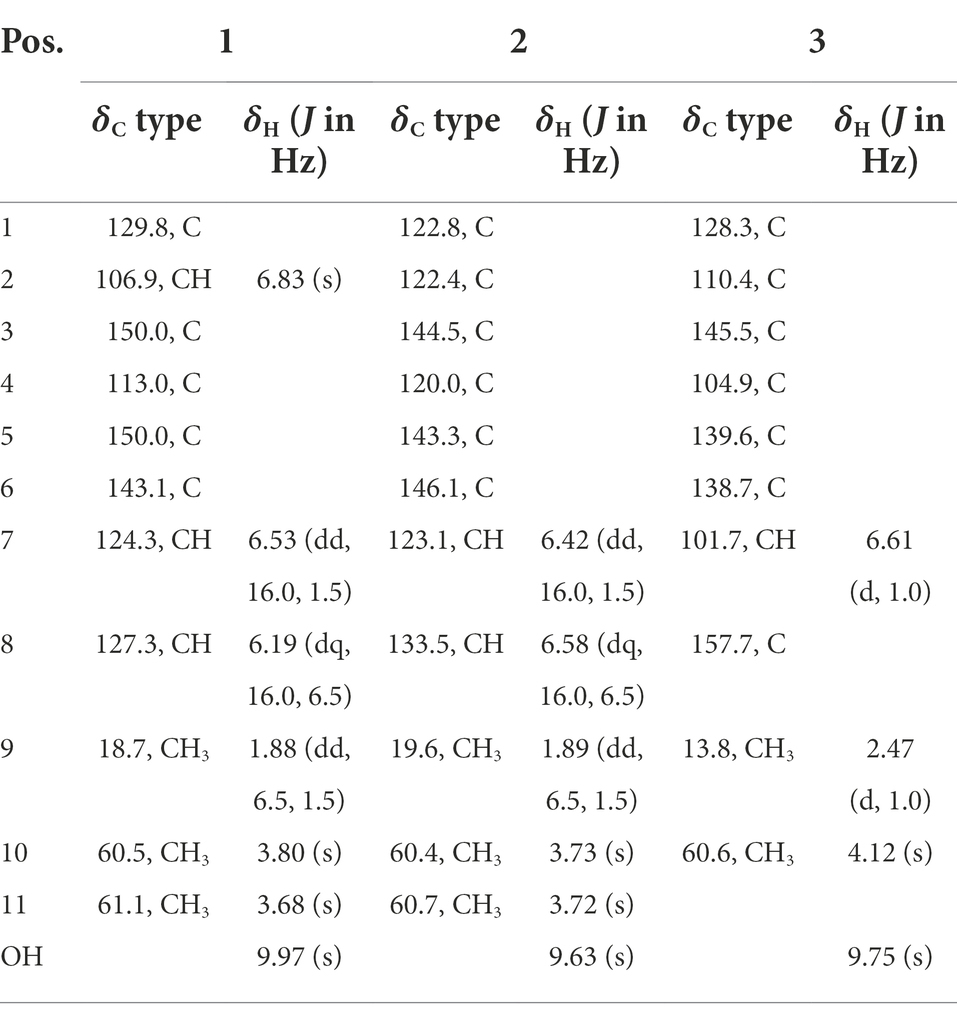 | Pos. | 1 | | 2 | | 3 | |
|---|---|---|---|---|---|---|
| | $\delta_C$ type | $\delta_H$ ($J$ in Hz) | $\delta_C$ type | $\delta_H$ ($J$ in Hz) | $\delta_C$ type | $\delta_H$ ($J$ in Hz) |
| 1 | 129.8, C | | 122.8, C | | 128.3, C | |
| 2 | 106.9, CH | 6.83 (s) | 122.4, C | | 110.4, C | |
| 3 | 150.0, C | | 144.5, C | | 145.5, C | |
| 4 | 113.0, C | | 120.0, C | | 104.9, C | |
| 5 | 150.0, C | | 143.3, C | | 139.6, C | |
| 6 | 143.1, C | | 146.1, C | | 138.7, C | |
| 7 | 124.3, CH | 6.53 (dd, 16.0, 1.5) | 123.1, CH | 6.42 (dd, 16.0, 1.5) | 101.7, CH | 6.61 (d, 1.0) |
| 8 | 127.3, CH | 6.19 (dq, 16.0, 6.5) | 133.5, CH | 6.58 (dq, 16.0, 6.5) | 157.7, C | |
| 9 | 18.7, $CH_3$ | 1.88 (dd, 6.5, 1.5) | 19.6, $CH_3$ | 1.89 (dd, 6.5, 1.5) | 13.8, $CH_3$ | 2.47 (d, 1.0) |
| 10 | 60.5, $CH_3$ | 3.80 (s) | 60.4, $CH_3$ | 3.73 (s) | 60.6, $CH_3$ | 4.12 (s) |
| 11 | 61.1, $CH_3$ | 3.68 (s) | 60.7, $CH_3$ | 3.72 (s) | | |
| OH | | 9.97 (s) | | 9.63 (s) | | 9.75 (s) |